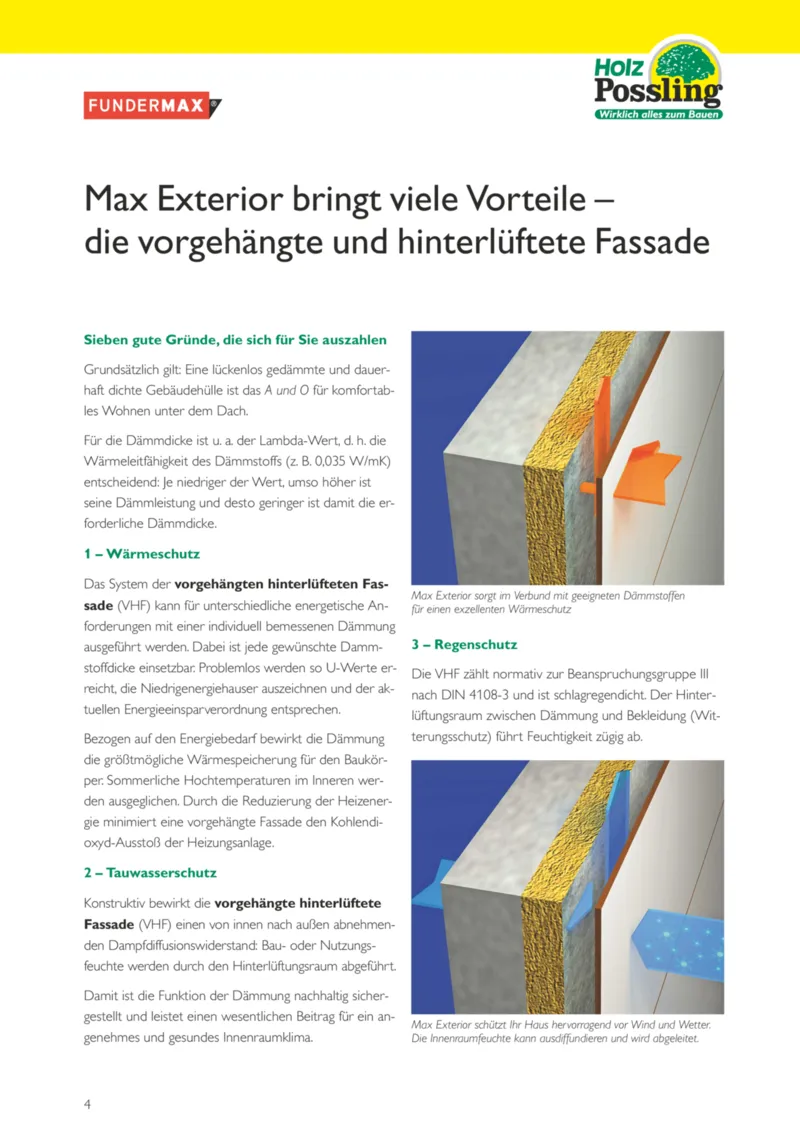 FUNDERMAX

Holz Possling
Wirklich alles zum Bauen

Max Exterior bringt viele Vorteile – die vorgehängte und hinterlüftete Fassade

Sieben gute Gründe, die sich für Sie auszahlen

Grundsätzlich gilt: Eine lückenlos gedämmte und dauerhaft dichte Gebäudehülle ist das A und O für komfortables Wohnen unter dem Dach.

Für die Dämmdicke ist u. a. der Lambda-Wert, d. h. die Wärmeleitfähigkeit des Dämmstoffs (z. B. 0,035 W/mK) entscheidend: Je niedriger der Wert, umso höher ist seine Dämmleistung und desto geringer ist damit die erforderliche Dämmdicke.

1 – Wärmeschutz

Das System der vorgehängten hinterlüfteten Fassade (VHF) kann für unterschiedliche energetische Anforderungen mit einer individuell bemessenen Dämmung ausgeführt werden. Dabei ist jede gewünschte Dammstoffdicke einsetzbar. Problemlos werden so U-Werte erreicht, die Niedrigenergiehauser auszeichnen und der aktuellen Energieeinsparverordnung entsprechen.

Bezogen auf den Energiebedarf bewirkt die Dämmung die größtmögliche Wärmespeicherung für den Baukörper. Sommerliche Hochtemperaturen im Inneren werden ausgeglichen. Durch die Reduzierung der Heizenergie minimiert eine vorgehängte Fassade den Kohlendioxyd-Ausstoß der Heizungsanlage.

2 – Tauwasserschutz

Konstruktiv bewirkt die vorgehängte hinterlüftete Fassade (VHF) einen von innen nach außen abnehmenden Dampfdiffusionswiderstand: Bau- oder Nutzungsfeuchte werden durch den Hinterlüftungsraum abgeführt.

Damit ist die Funktion der Dämmung nachhaltig sichergestellt und leistet einen wesentlichen Beitrag für ein angenehmes und gesundes Innenraumklima.

Max Exterior sorgt im Verbund mit geeigneten Dämmstoffen für einen exzellenten Wärmeschutz

3 – Regenschutz

Die VHF zählt normativ zur Beanspruchungsgruppe III nach DIN 4108-3 und ist schlagregendicht. Der Hinterlüftungsraum zwischen Dämmung und Bekleidung (Witterungsschutz) führt Feuchtigkeit zügig ab.

Max Exterior schützt Ihr Haus hervorragend vor Wind und Wetter. Die Innenraumfeuchte kann ausdiffundieren und wird abgeleitet.

4